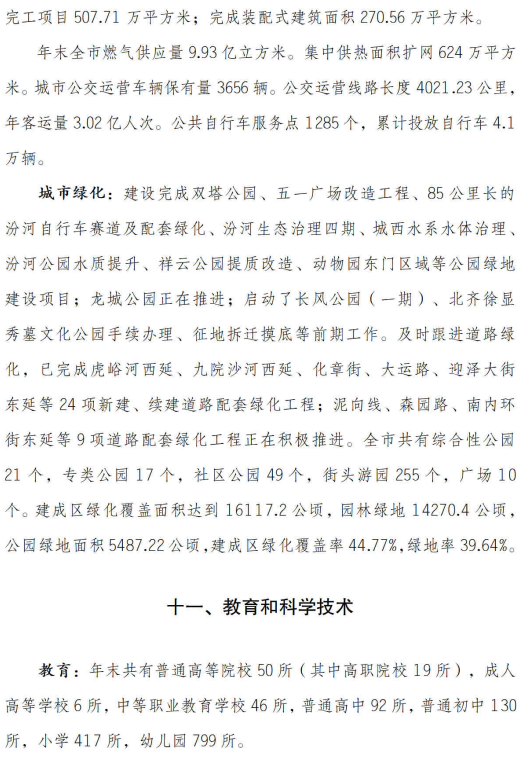 完工项目 507.71 万平方米；完成装配式建筑面积 270.56 万平方米。

年末全市燃气供应量 9.93 亿立方米。集中供热面积扩网 624 万平方米。城市公交运营车辆保有量 3656 辆。公交运营线路长度 4021.23 公里，年客运量 3.02 亿人次。公共自行车服务点 1285 个，累计投放自行车 4.1 万辆。

城市绿化：建设完成双塔公园、五一广场改造工程、85 公里长的汾河自行车赛道及配套绿化、汾河生态治理四期、城西水系水体治理、汾河公园水质提升、祥云公园提质改造、动物园东门区域等公园绿地建设项目；龙城公园正在推进；启动了长风公园（一期）、北齐徐显秀墓文化公园手续办理、征地拆迁摸底等前期工作。及时跟进道路绿化，已完成虎峪河西延、九院沙河西延、化章街、大运路、迎泽大街东延等 24 项新建、续建道路配套绿化工程；泥向线、森园路、南内环街东延等 9 项道路配套绿化工程正在积极推进。全市共有综合性公园 21 个，专类公园 17 个，社区公园 49 个，街头游园 255 个，广场 10 个。建成区绿化覆盖面积达到 16117.2 公顷，园林绿地 14270.4 公顷，公园绿地面积 5487.22 公顷，建成区绿化覆盖率 44.77%，绿地率 39.64%。

十一、教育和科学技术

教育：年末共有普通高等院校 50 所（其中高职院校 19 所），成人高等学校 6 所，中等职业教育学校 46 所，普通高中 92 所，普通初中 130 所，小学 417 所，幼儿园 799 所。